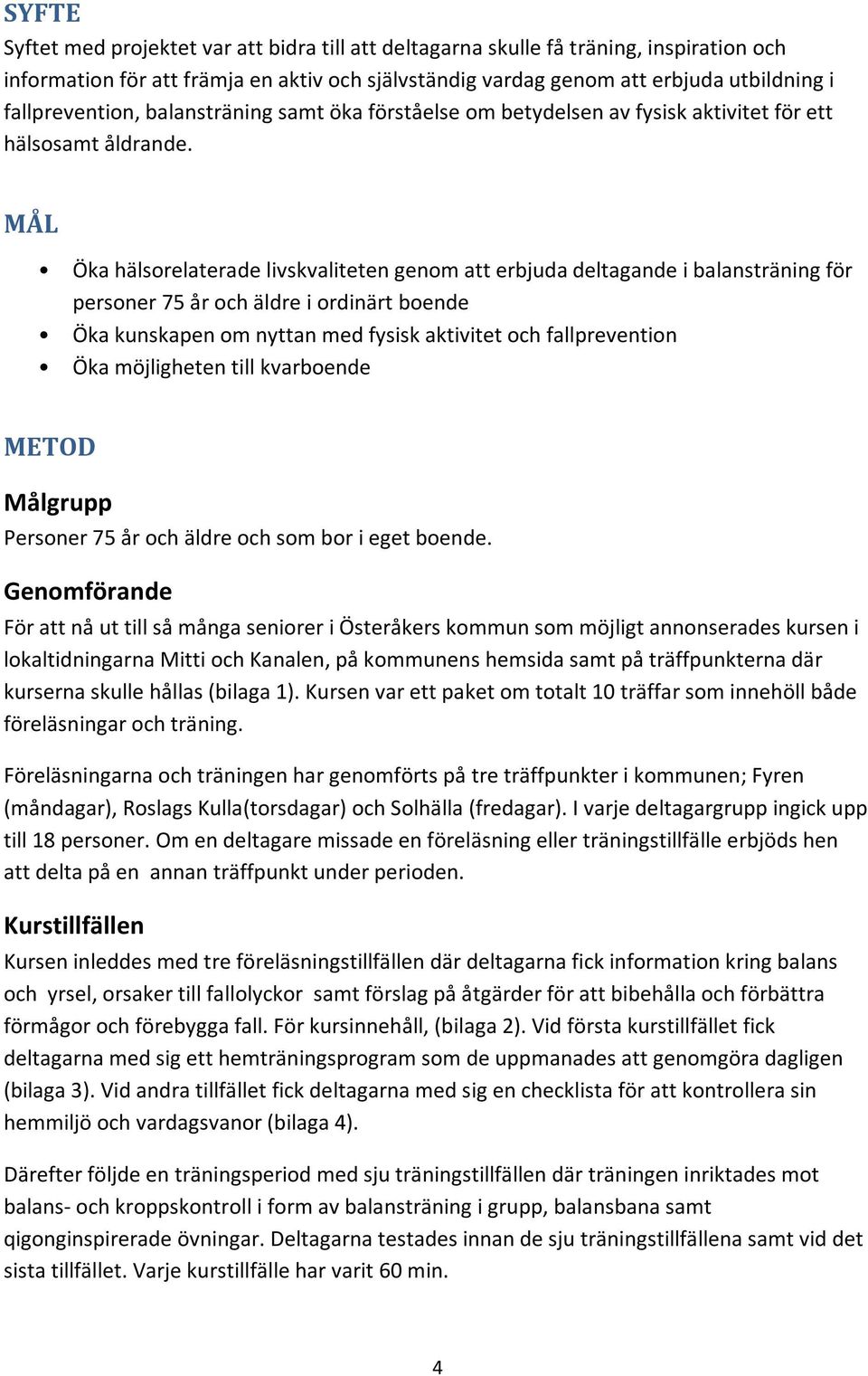 SYFTE

Syftet med projektet var att bidra till att deltagarna skulle få träning, inspiration och information för att främja en aktiv och självständig vardag genom att erbjuda utbildning i fallprevention, balansträning samt öka förståelse om betydelsen av fysisk aktivitet för ett hälsosamt åldrande.

MÅL

• Öka hälsorelaterade livskvaliteten genom att erbjuda deltagande i balansträning för personer 75 år och äldre i ordinärt boende
• Öka kunskapen om nyttan med fysisk aktivitet och fallprevention
• Öka möjligheten till kvarboende

METOD

Målgrupp

Personer 75 år och äldre och som bor i eget boende.

Genomförande

För att nå ut till så många seniorer i Österåkers kommun som möjligt annonserades kursen i lokaltidningarna Mitti och Kanalen, på kommunens hemsida samt på träffpunkterna där kurserna skulle hållas (bilaga 1). Kursen var ett paket om totalt 10 träffar som innehöll både föreläsningar och träning.

Föreläsningarna och träningen har genomförts på tre träffpunkter i kommunen; Fyren (måndagar), Roslags Kulla(torsdagar) och Solhälla (fredagar). I varje deltagargrupp ingick upp till 18 personer. Om en deltagare missade en föreläsning eller träningstillfälle erbjöds hen att delta på en annan träffpunkt under perioden.

Kurstillfällen

Kursen inleddes med tre föreläsningstillfällen där deltagarna fick information kring balans och yrsel, orsaker till fallolyckor samt förslag på åtgärder för att bibehålla och förbättra förmågor och förebygga fall. För kursinnehåll, (bilaga 2). Vid första kurstillfället fick deltagarna med sig ett hemträningsprogram som de uppmanades att genomgöra dagligen (bilaga 3). Vid andra tillfället fick deltagarna med sig en checklista för att kontrollera sin hemmiljö och vardagsvanor (bilaga 4).

Därefter följde en träningsperiod med sju träningstillfällen där träningen inriktades mot balans- och kroppskontroll i form av balansträning i grupp, balansbana samt qigonginspirerade övningar. Deltagarna testades innan de sju träningstillfällena samt vid det sista tillfället. Varje kurstillfälle har varit 60 min.

4